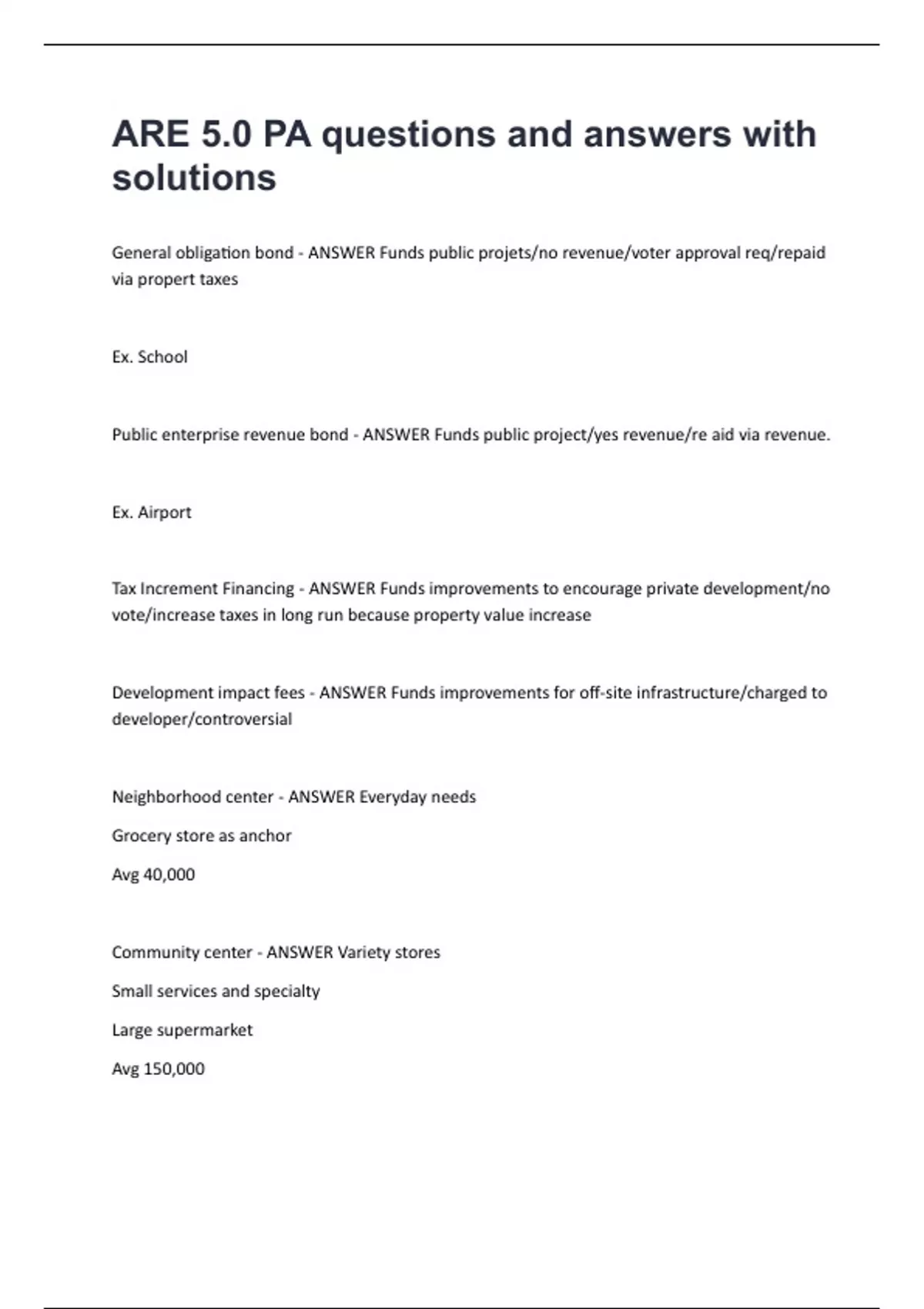 ARE 5.0 PA questions and answers with solutions

General obligation bond - ANSWER Funds public projets/no revenue/voter approval req/repaid via propert taxes

Ex. School

Public enterprise revenue bond - ANSWER Funds public project/yes revenue/re aid via revenue.

Ex. Airport

Tax Increment Financing - ANSWER Funds improvements to encourage private development/no vote/increase taxes in long run because property value increase

Development impact fees - ANSWER Funds improvements for off-site infrastructure/charged to developer/controversial

Neighborhood center - ANSWER Everyday needs

Grocery store as anchor

Avg 40,000

Community center - ANSWER Variety stores

Small services and specialty

Large supermarket

Avg 150,000